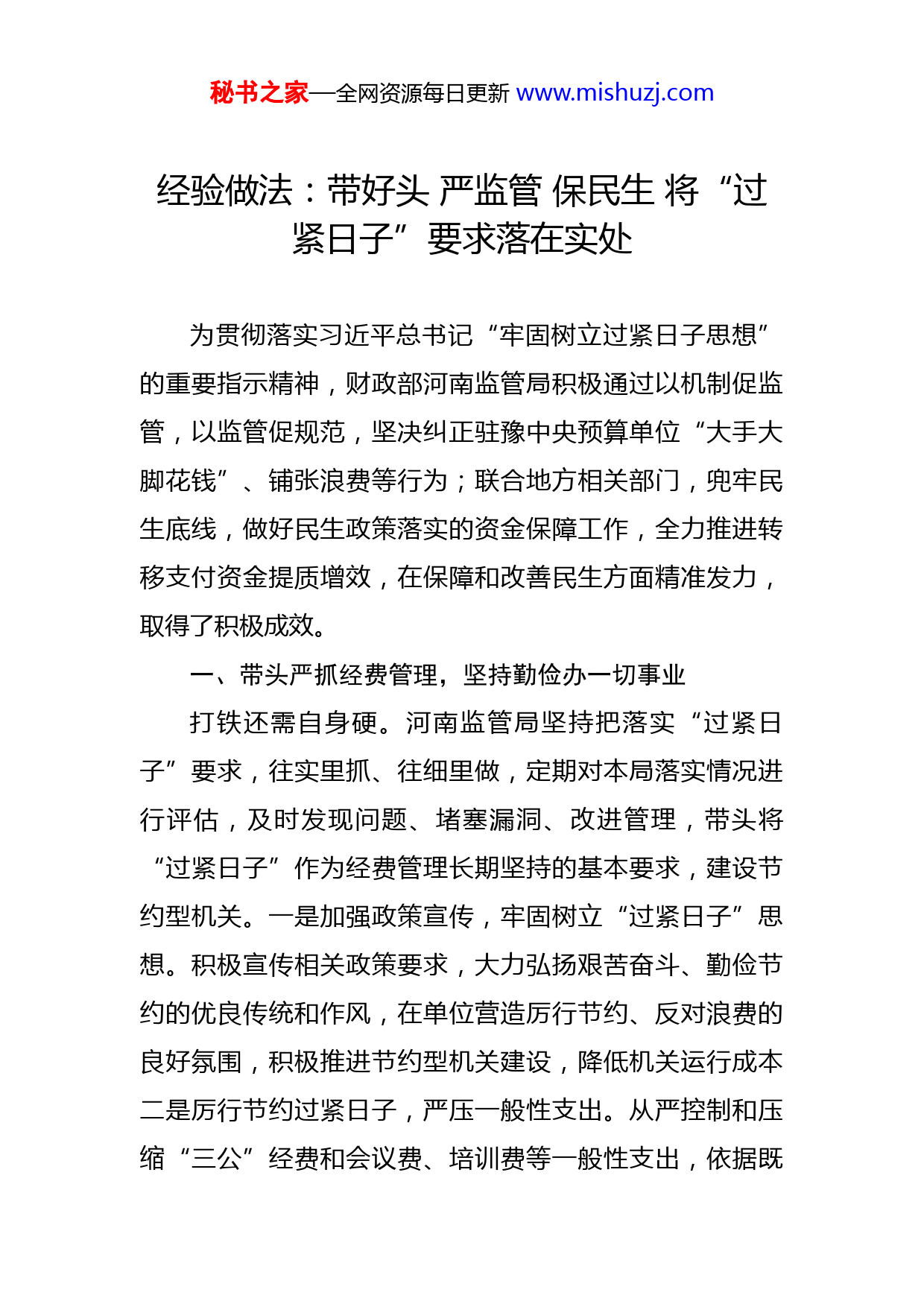 秘书之家—全网资源每日更新 www.mishuzj.com

经验做法：带好头 严监管 保民生 将“过紧日子”要求落在实处

为贯彻落实习近平总书记“牢固树立过紧日子思想”的重要指示精神，财政部河南监管局积极通过以机制促监管，以监管促规范，坚决纠正驻豫中央预算单位“大手大脚花钱”、铺张浪费等行为；联合地方相关部门，兜牢民生底线，做好民生政策落实的资金保障工作，全力推进转移支付资金提质增效，在保障和改善民生方面精准发力，取得了积极成效。

一、带头严抓经费管理，坚持勤俭办一切事业

打铁还需自身硬。河南监管局坚持把落实“过紧日子”要求，往实里抓、往细里做，定期对本局落实情况进行评估，及时发现问题、堵塞漏洞、改进管理，带头将“过紧日子”作为经费管理长期坚持的基本要求，建设节约型机关。一是加强政策宣传，牢固树立“过紧日子”思想。积极宣传相关政策要求，大力弘扬艰苦奋斗、勤俭节约的优良传统和作风，在单位营造厉行节约、反对浪费的良好氛围，积极推进节约型机关建设，降低机关运行成本二是厉行节约过紧日子，严压一般性支出。从严控制和压缩“三公”经费和会议费、培训费等一般性支出，依据既